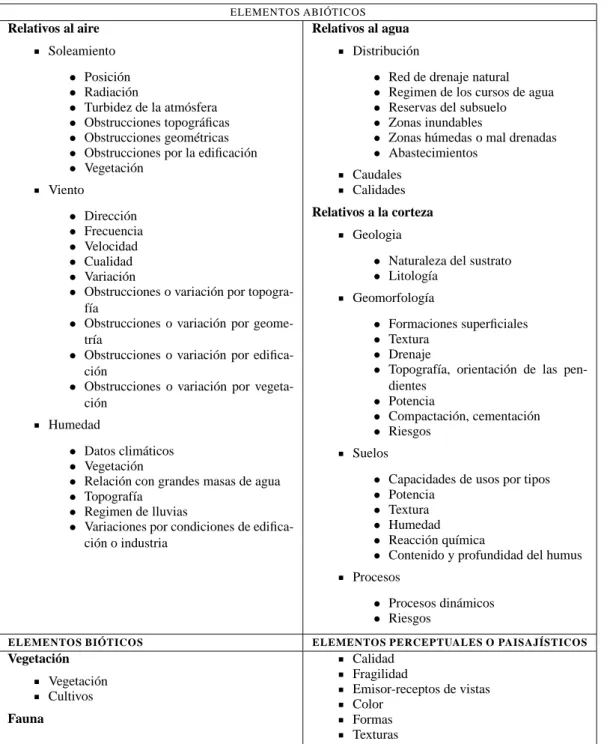 ELEMENTOS ABIÓTICOS

Relativos al aire

• Soleamiento

• Posición
• Radiación
• Turbidez de la atmósfera
• Obstrucciones topográficas
• Obstrucciones geométricas
• Obstrucciones por la edificación
• Vegetación

• Viento

• Dirección
• Frecuencia
• Velocidad
• Cualidad
• Variación
• Obstrucciones o variación por topografía
• Obstrucciones o variación por geometría
• Obstrucciones o variación por edificación
• Obstrucciones o variación por vegetación

• Humedad

• Datos climáticos
• Vegetación
• Relación con grandes masas de agua
• Topografía
• Regimen de lluvias
• Variaciones por condiciones de edificación o industria

Relativos al agua

• Distribución

• Red de drenaje natural
• Regimen de los cursos de agua
• Reservas del subsuelo
• Zonas inundables
• Zonas húmedas o mal drenadas
• Abastecimientos

• Caudales
• Calidades

Relativos a la corteza

• Geologia

• Naturaleza del sustrato
• Litología

• Geomorfología

• Formaciones superficiales
• Textura
• Drenaje
• Topografía, orientación de las pendientes
• Potencia
• Compactación, cementación
• Riesgos

• Suelos

• Capacidades de usos por tipos
• Potencia
• Textura
• Humedad
• Reacción química
• Contenido y profundidad del humus

• Procesos

• Procesos dinámicos
• Riesgos

ELEMENTOS BIÓTICOS

Vegetación

• Vegetación
• Cultivos

Fauna

ELEMENTOS PERCEPTUALES O PAISAJÍSTICOS

• Calidad
• Fragilidad
• Emisor-receptos de vistas
• Color
• Formas
• Texturas